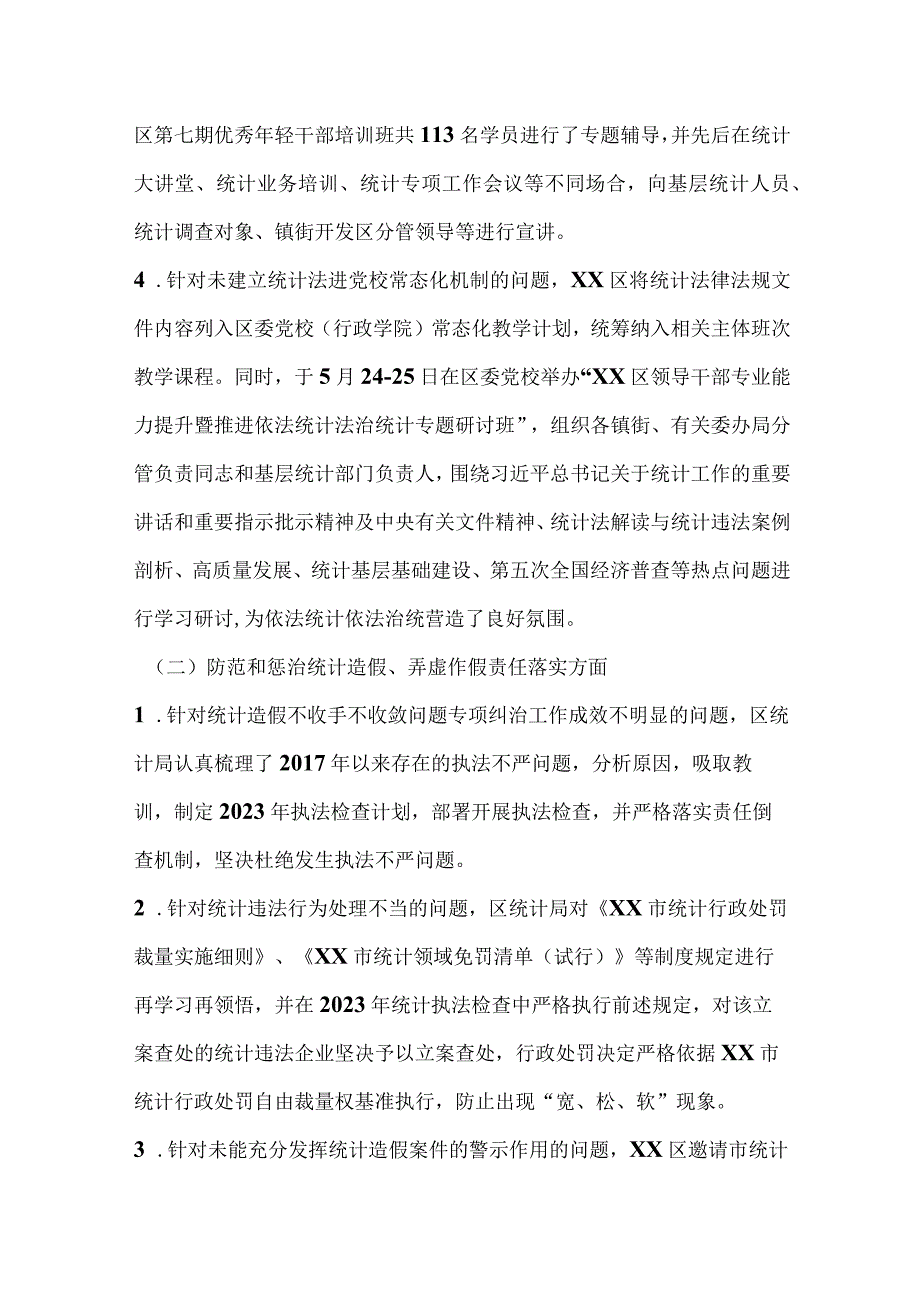 区第七期优秀年轻干部培训班共113名学员进行了专题辅导，并先后在统计大讲堂、统计业务培训、统计专项工作会议等不同场合，向基层统计人员、统计调查对象、镇街开发区分管领导等进行宣讲。

4．针对未建立统计法进党校常态化机制的问题，XX区将统计法律法规文件内容列入区委党校（行政学院）常态化教学计划，统筹纳入相关主体班次教学课程。同时，于5月24-25日在区委党校举办“XX区领导干部专业能力提升暨推进依法统计法治统计专题研讨班”，组织各镇街、有关委办局分管负责同志和基层统计部门负责人，围绕习近平总书记关于统计工作的重要讲话和重要指示批示精神及中央有关文件精神、统计法解读与统计违法案例剖析、高质量发展、统计基层基础建设、第五次全国经济普查等热点问题进行学习研讨，为依法统计依法治统营造了良好氛围。

（二）防范和惩治统计造假、弄虚作假责任落实方面

1．针对统计造假不收手不收敛问题专项纠治工作成效不明显的问题，区统计局认真梳理了2017年以来存在的执法不严问题，分析原因，吸取教训，制定2023年执法检查计划，部署开展执法检查，并严格落实责任倒查机制，坚决杜绝发生执法不严问题。

2．针对统计违法行为处理不当的问题，区统计局对《XX市统计行政处罚裁量实施细则》、《XX市统计领域免罚清单（试行）》等制度规定进行再学习再领悟，并在2023年统计执法检查中严格执行前述规定，对该立案查处的统计违法企业坚决予以立案查处，行政处罚决定严格依据XX市统计行政处罚自由裁量权基准执行，防止出现“宽、松、软”现象。

3．针对未能充分发挥统计造假案件的警示作用的问题，XX区邀请市统计